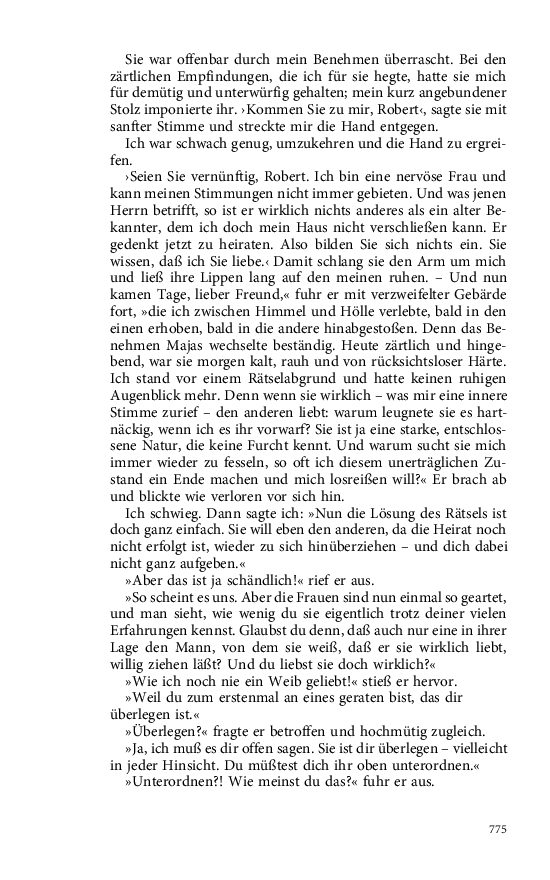 Sie war offenbar durch mein Benehmen überrascht. Bei den zärtlichen Empfindungen, die ich für sie hegte, hatte sie mich für demütig und unterwürfig gehalten; mein kurz angebundener Stolz imponierte ihr. ›Kommen Sie zu mir, Robert‹, sagte sie mit sanfter Stimme und streckte mir die Hand entgegen.

Ich war schwach genug, umzukehren und die Hand zu ergreifen.

›Seien Sie vernünftig, Robert. Ich bin eine nervöse Frau und kann meinen Stimmungen nicht immer gebieten. Und was jenen Herrn betrifft, so ist er wirklich nichts anderes als ein alter Bekannter, dem ich doch mein Haus nicht verschließen kann. Er gedenkt jetzt zu heiraten. Also bilden Sie sich nichts ein. Sie wissen, daß ich Sie liebe.‹ Damit schlang sie den Arm um mich und ließ ihre Lippen lang auf den meinen ruhen. – Und nun kamen Tage, lieber Freund,« fuhr er mit verzweifelter Gebärde fort, »die ich zwischen Himmel und Hölle verlebte, bald in den einen erhoben, bald in die andere hinabgestoßen. Denn das Benehmen Majas wechselte beständig. Heute zärtlich und hingebend, war sie morgen kalt, rauh und von rücksichtsloser Härte. Ich stand vor einem Rätselabgrund und hatte keinen ruhigen Augenblick mehr. Denn wenn sie wirklich – was mir eine innere Stimme zurief – den anderen liebt: warum leugnete sie es hartnäckig, wenn ich es ihr vorwarf? Sie ist ja eine starke, entschlossene Natur, die keine Furcht kennt. Und warum sucht sie mich immer wieder zu fesseln, so oft ich diesem unerträglichen Zustand ein Ende machen und mich losreißen will?« Er brach ab und blickte wie verloren vor sich hin.

Ich schwieg. Dann sagte ich: »Nun die Lösung des Rätsels ist doch ganz einfach. Sie will eben den anderen, da die Heirat noch nicht erfolgt ist, wieder zu sich hinüberziehen – und dich dabei nicht ganz aufgeben.«

»Aber das ist ja schändlich!« rief er aus.

»So scheint es uns. Aber die Frauen sind nun einmal so geartet, und man sieht, wie wenig du sie eigentlich trotz deiner vielen Erfahrungen kennst. Glaubst du denn, daß auch nur eine in ihrer Lage den Mann, von dem sie weiß, daß er sie wirklich liebt, willig ziehen läßt? Und du liebst sie doch wirklich?«

»Wie ich noch nie ein Weib geliebt!« stieß er hervor.

»Weil du zum erstenmal an eines geraten bist, das dir überlegen ist.«

»Überlegen?« fragte er betroffen und hochmütig zugleich.

»Ja, ich muß es dir offen sagen. Sie ist dir überlegen – vielleicht in jeder Hinsicht. Du müßtest dich ihr oben unterordnen.«

»Unterordnen?! Wie meinst du das?« fuhr er aus.

775